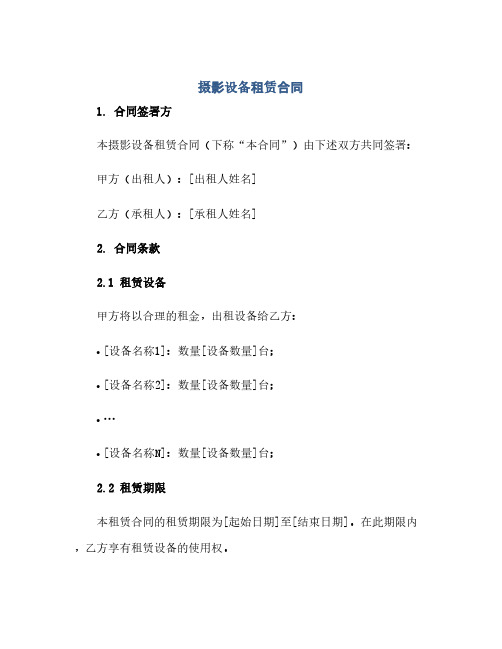 摄影设备租赁合同

1. 合同签署方

本摄影设备租赁合同（下称“本合同”）由下述双方共同签署：

甲方（出租人）：[出租人姓名]

乙方（承租人）：[承租人姓名]

2. 合同条款

2.1 租赁设备

甲方将以合理的租金，出租设备给乙方：

• [设备名称1]：数量[设备数量]台；

• [设备名称2]：数量[设备数量]台；

• …

• [设备名称N]：数量[设备数量]台；

2.2 租赁期限

本租赁合同的租赁期限为[起始日期]至[结束日期]。在此期限内，乙方享有租赁设备的使用权。